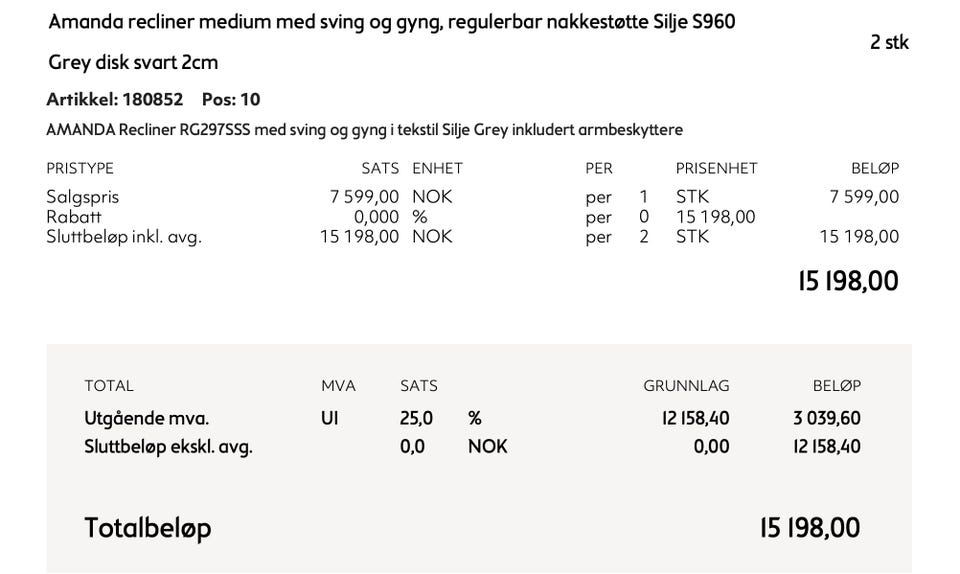 Amanda recliner medium med sving og gyng, regulerbar nakkestøtte Silje S960

2 stk

Grey disk svart 2cm

Artikkel: 180852 Pos: 10

AMANDA Recliner RG297SSS med sving og gyng i tekstil Silje Grey inkludert armbeskyttere

| PRISTYPE | SATS | ENHET | PER | | PRISENHET | BELØP |
|---|---|---|---|---|---|---|
| Salgspris | 7 599,00 | NOK | per | 1 | STK | 7 599,00 |
| Rabatt | 0,000 | % | per | 0 | 15 198,00 | |
| Sluttbeløp inkl. avg. | 15 198,00 | NOK | per | 2 | STK | 15 198,00 |

15 198,00

| TOTAL | MVA | SATS | | GRUNNLAG | BELØP |
|---|---|---|---|---|---|
| Utgående mva. | UI | 25,0 | % | 12 158,40 | 3 039,60 |
| Sluttbeløp ekskl. avg. | | 0,0 | NOK | 0,00 | 12 158,40 |

Totalbeløp 15 198,00